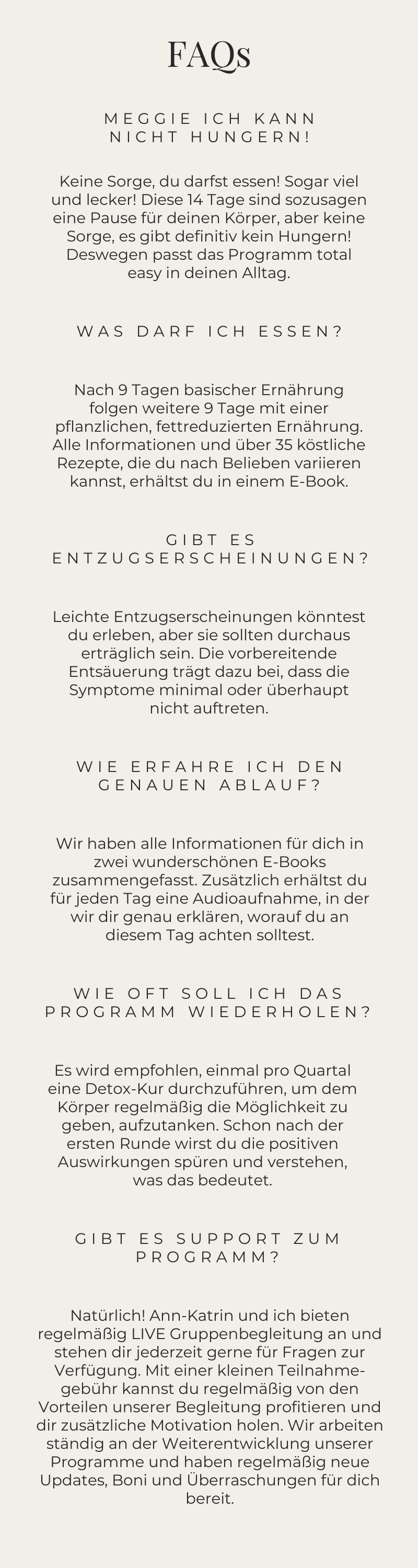 FAQs

MEGGIE ICH KANN NICHT HUNGERN!

Keine Sorge, du darfst essen! Sogar viel und lecker! Diese 14 Tage sind sozusagen eine Pause für deinen Körper, aber keine Sorge, es gibt definitiv kein Hungern! Deswegen passt das Programm total easy in deinen Alltag.

WAS DARF ICH ESSEN?

Nach 9 Tagen basischer Ernährung folgen weitere 9 Tage mit einer pflanzlichen, fettreduzierten Ernährung. Alle Informationen und über 35 köstliche Rezepte, die du nach Belieben variieren kannst, erhältst du in einem E-Book.

GIBT ES ENTZUGSERSCHEINUNGEN?

Leichte Entzugserscheinungen könntest du erleben, aber sie sollten durchaus erträglich sein. Die vorbereitende Entsäuerung trägt dazu bei, dass die Symptome minimal oder überhaupt nicht auftreten.

WIE ERFAHRE ICH DEN GENAUEN ABLAUF?

Wir haben alle Informationen für dich in zwei wunderschönen E-Books zusammengefasst. Zusätzlich erhältst du für jeden Tag eine Audioaufnahme, in der wir dir genau erklären, worauf du an diesem Tag achten solltest.

WIE OFT SOLL ICH DAS PROGRAMM WIEDERHOLEN?

Es wird empfohlen, einmal pro Quartal eine Detox-Kur durchzuführen, um dem Körper regelmäßig die Möglichkeit zu geben, aufzutanken. Schon nach der ersten Runde wirst du die positiven Auswirkungen spüren und verstehen, was das bedeutet.

GIBT ES SUPPORT ZUM PROGRAMM?

Natürlich! Ann-Katrin und ich bieten regelmäßig LIVE Gruppenbegleitung an und stehen dir jederzeit gerne für Fragen zur Verfügung. Mit einer kleinen Teilnahmegebühr kannst du regelmäßig von den Vorteilen unserer Begleitung profitieren und dir zusätzliche Motivation holen. Wir arbeiten ständig an der Weiterentwicklung unserer Programme und haben regelmäßig neue Updates, Boni und Überraschungen für dich bereit.